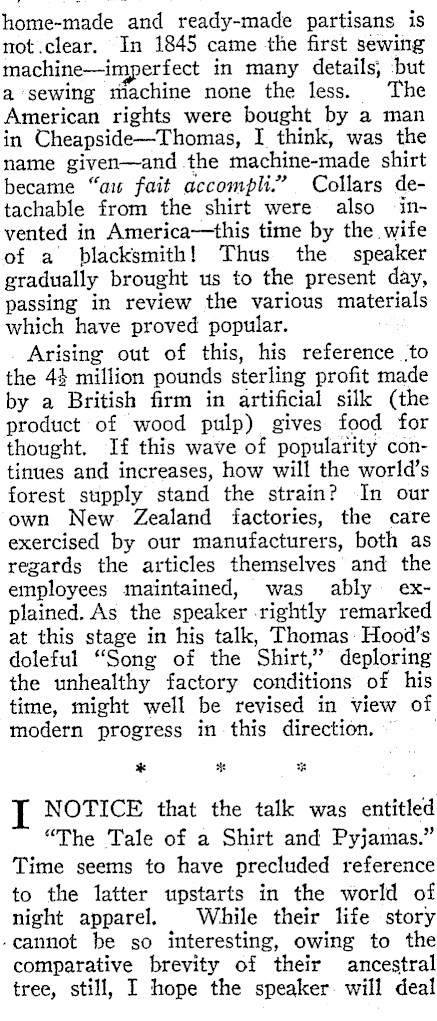 home-made and ready-made partisans is not clear. In 1845 came the first sewing machine—imperfect in many details, but a sewing machine none the less. The American rights were bought by a man in Cheapside—Thomas, I think, was the name given—and the machine-made shirt became "au fait accompli." Collars detachable from the shirt were also invented in America—this time by the wife of a blacksmith! Thus the speaker gradually brought us to the present day, passing in review the various materials which have proved popular.

Arising out of this, his reference to the $4\frac{1}{2}$ million pounds sterling profit made by a British firm in artificial silk (the product of wood pulp) gives food for thought. If this wave of popularity continues and increases, how will the world's forest supply stand the strain? In our own New Zealand factories, the care exercised by our manufacturers, both as regards the articles themselves and the employees maintained, was ably explained. As the speaker rightly remarked at this stage in his talk, Thomas Hood's doleful "Song of the Shirt," deploring the unhealthy factory conditions of his time, might well be revised in view of modern progress in this direction.

* * *

I NOTICE that the talk was entitled "The Tale of a Shirt and Pyjamas." Time seems to have precluded reference to the latter upstarts in the world of night apparel. While their life story cannot be so interesting, owing to the comparative brevity of their ancestral tree, still, I hope the speaker will deal